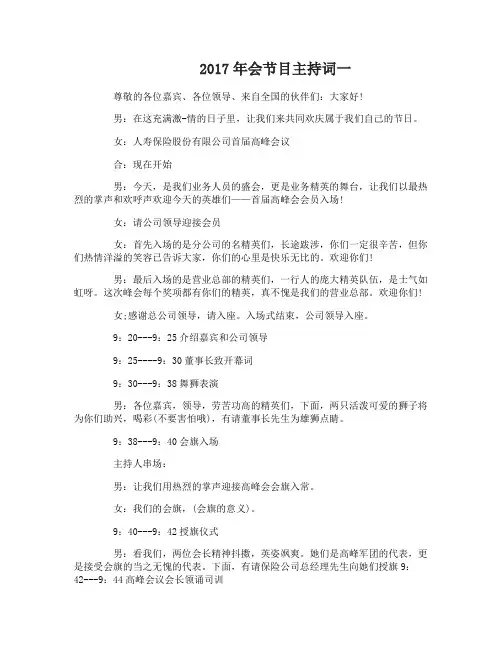 2017 年会节目主持词一

尊敬的各位嘉宾、各位领导、来自全国的伙伴们：大家好！

男：在这充满激-情的日子里，让我们来共同欢庆属于我们自己的节日。

女：人寿保险股份有限公司首届高峰会议

合：现在开始

男：今天，是我们业务人员的盛会，更是业务精英的舞台，让我们以最热烈的掌声和欢呼声欢迎今天的英雄们——首届高峰会会员入场！

女：请公司领导迎接会员

女：首先入场的是分公司的名精英们，长途跋涉，你们一定很辛苦，但你们热情洋溢的笑容已告诉大家，你们的心里是快乐无比的。欢迎你们！

男：最后入场的是营业总部的精英们，一行人的庞大精英队伍，是士气如虹呀。这次峰会每个奖项都有你们的精英，真不愧是我们的营业总部。欢迎你们！

女;感谢总公司领导，请入座。入场式结束，公司领导入座。

9：20---9：25 介绍嘉宾和公司领导

9：25----9：30 董事长致开幕词

9：30---9：38 舞狮表演

男：各位嘉宾，领导，劳苦功高的精英们，下面，两只活泼可爱的狮子将为你们助兴，喝彩(不要害怕哦)，有请董事长先生为雄狮点睛。

9：38---9：40 会旗入场

主持人串场：

男：让我们用热烈的掌声迎接高峰会会旗入常。

女：我们的会旗，(会旗的意义)。

9：40---9：42 授旗仪式

男：看我们，两位会长精神抖擞，英姿飒爽。她们是高峰军团的代表，更是接受会旗的当之无愧的代表。下面，有请保险公司总经理先生向她们授旗 9：42---9：44 高峰会议会长领诵司训